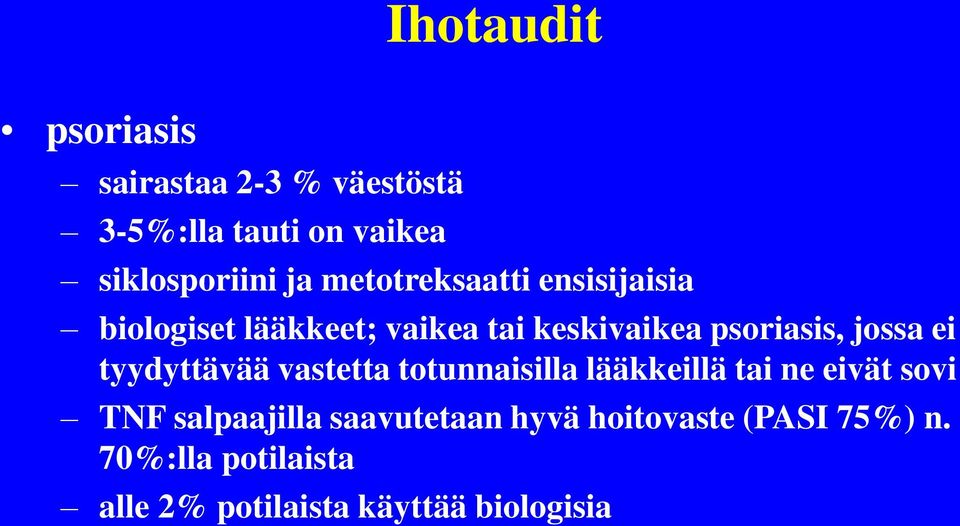 Ihotaudit

• psoriasis
– sairastaa 2-3 % väestöstä
– 3-5%:lla tauti on vaikea
– siklosporiini ja metotreksaatti ensisijaisia
– biologiset lääkkeet; vaikea tai keskivaikea psoriasis, jossa ei tyydyttävää vastetta totunnaisilla lääkkeillä tai ne eivät sovi
– TNF salpaajilla saavutetaan hyvä hoitovaste (PASI 75%) n. 70%:lla potilaista
– alle 2% potilaista käyttää biologisia